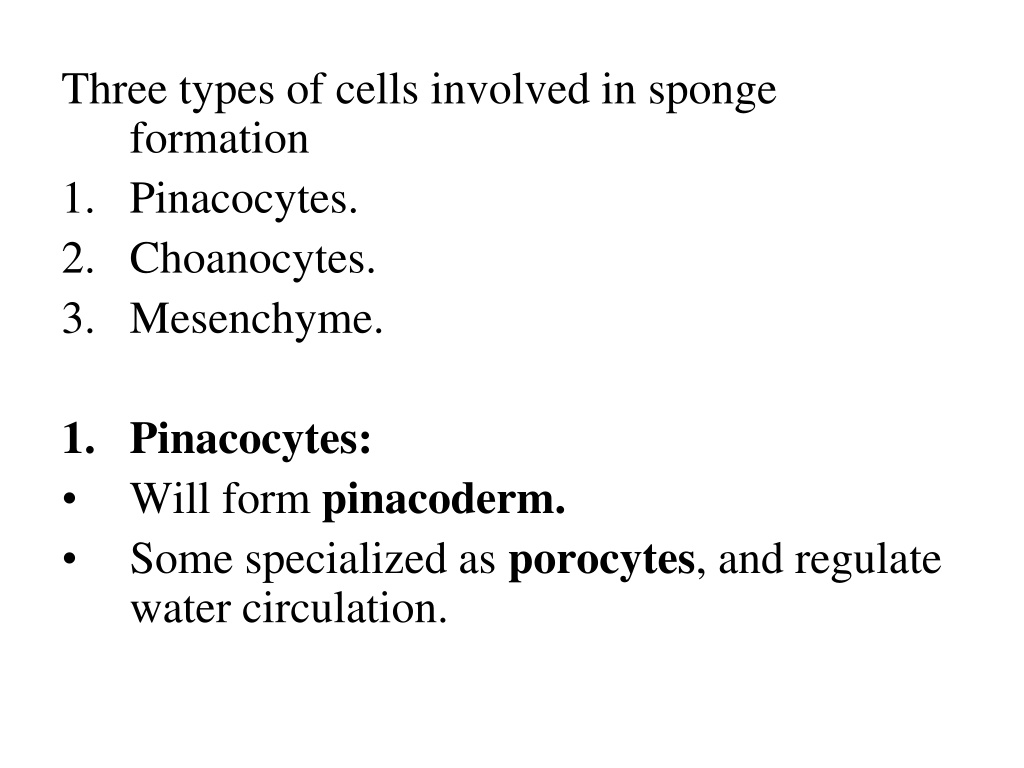 Three types of cells involved in sponge formation
1. Pinacocytes.
2. Choanocytes.
3. Mesenchyme.

1. Pinacocytes:
• Will form pinacoderm.
• Some specialized as porocytes, and regulate water circulation.